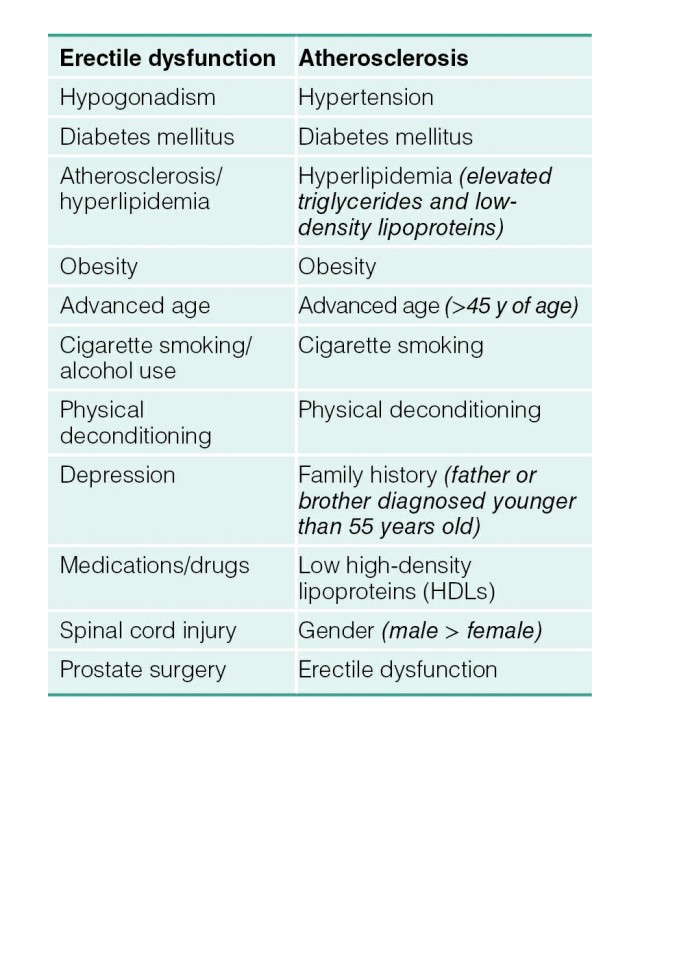 | Erectile dysfunction | Atherosclerosis |
|---|---|
| Hypogonadism | Hypertension |
| Diabetes mellitus | Diabetes mellitus |
| Atherosclerosis/ hyperlipidemia | Hyperlipidemia (elevated triglycerides and low-density lipoproteins) |
| Obesity | Obesity |
| Advanced age | Advanced age (>45 y of age) |
| Cigarette smoking/ alcohol use | Cigarette smoking |
| Physical deconditioning | Physical deconditioning |
| Depression | Family history (father or brother diagnosed younger than 55 years old) |
| Medications/drugs | Low high-density lipoproteins (HDLs) |
| Spinal cord injury | Gender (male > female) |
| Prostate surgery | Erectile dysfunction |